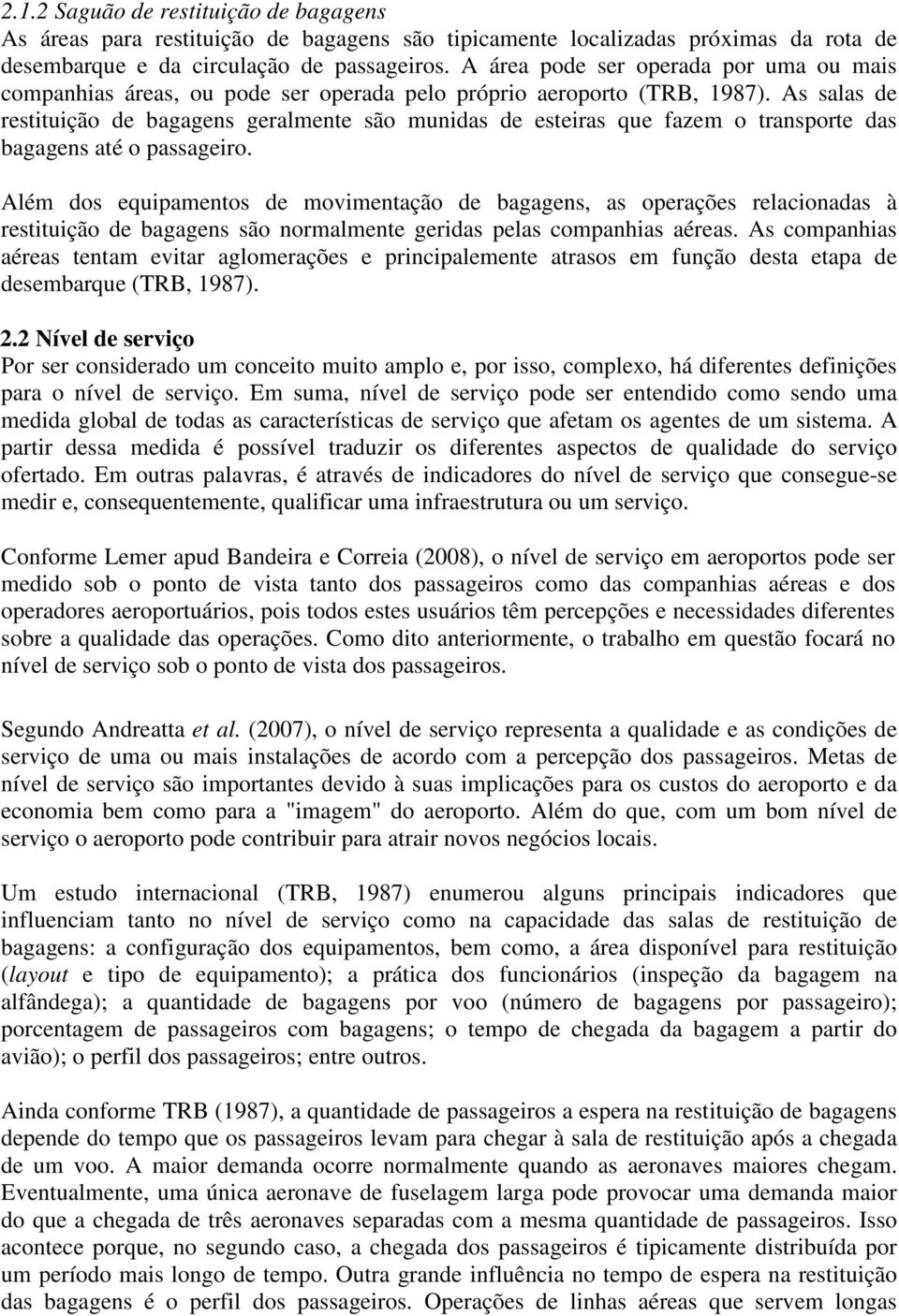 2.1.2 Saguão de restituição de bagagens
As áreas para restituição de bagagens são tipicamente localizadas próximas da rota de desembarque e da circulação de passageiros. A área pode ser operada por uma ou mais companhias áreas, ou pode ser operada pelo próprio aeroporto (TRB, 1987). As salas de restituição de bagagens geralmente são munidas de esteiras que fazem o transporte das bagagens até o passageiro.

Além dos equipamentos de movimentação de bagagens, as operações relacionadas à restituição de bagagens são normalmente geridas pelas companhias aéreas. As companhias aéreas tentam evitar aglomerações e principalemente atrasos em função desta etapa de desembarque (TRB, 1987).

2.2 Nível de serviço
Por ser considerado um conceito muito amplo e, por isso, complexo, há diferentes definições para o nível de serviço. Em suma, nível de serviço pode ser entendido como sendo uma medida global de todas as características de serviço que afetam os agentes de um sistema. A partir dessa medida é possível traduzir os diferentes aspectos de qualidade do serviço ofertado. Em outras palavras, é através de indicadores do nível de serviço que consegue-se medir e, consequentemente, qualificar uma infraestrutura ou um serviço.

Conforme Lemer apud Bandeira e Correia (2008), o nível de serviço em aeroportos pode ser medido sob o ponto de vista tanto dos passageiros como das companhias aéreas e dos operadores aeroportuários, pois todos estes usuários têm percepções e necessidades diferentes sobre a qualidade das operações. Como dito anteriormente, o trabalho em questão focará no nível de serviço sob o ponto de vista dos passageiros.

Segundo Andreatta et al. (2007), o nível de serviço representa a qualidade e as condições de serviço de uma ou mais instalações de acordo com a percepção dos passageiros. Metas de nível de serviço são importantes devido à suas implicações para os custos do aeroporto e da economia bem como para a "imagem" do aeroporto. Além do que, com um bom nível de serviço o aeroporto pode contribuir para atrair novos negócios locais.

Um estudo internacional (TRB, 1987) enumerou alguns principais indicadores que influenciam tanto no nível de serviço como na capacidade das salas de restituição de bagagens: a configuração dos equipamentos, bem como, a área disponível para restituição (layout e tipo de equipamento); a prática dos funcionários (inspeção da bagagem na alfândega); a quantidade de bagagens por voo (número de bagagens por passageiro); porcentagem de passageiros com bagagens; o tempo de chegada da bagagem a partir do avião); o perfil dos passageiros; entre outros.

Ainda conforme TRB (1987), a quantidade de passageiros a espera na restituição de bagagens depende do tempo que os passageiros levam para chegar à sala de restituição após a chegada de um voo. A maior demanda ocorre normalmente quando as aeronaves maiores chegam. Eventualmente, uma única aeronave de fuselagem larga pode provocar uma demanda maior do que a chegada de três aeronaves separadas com a mesma quantidade de passageiros. Isso acontece porque, no segundo caso, a chegada dos passageiros é tipicamente distribuída por um período mais longo de tempo. Outra grande influência no tempo de espera na restituição das bagagens é o perfil dos passageiros. Operações de linhas aéreas que servem longas